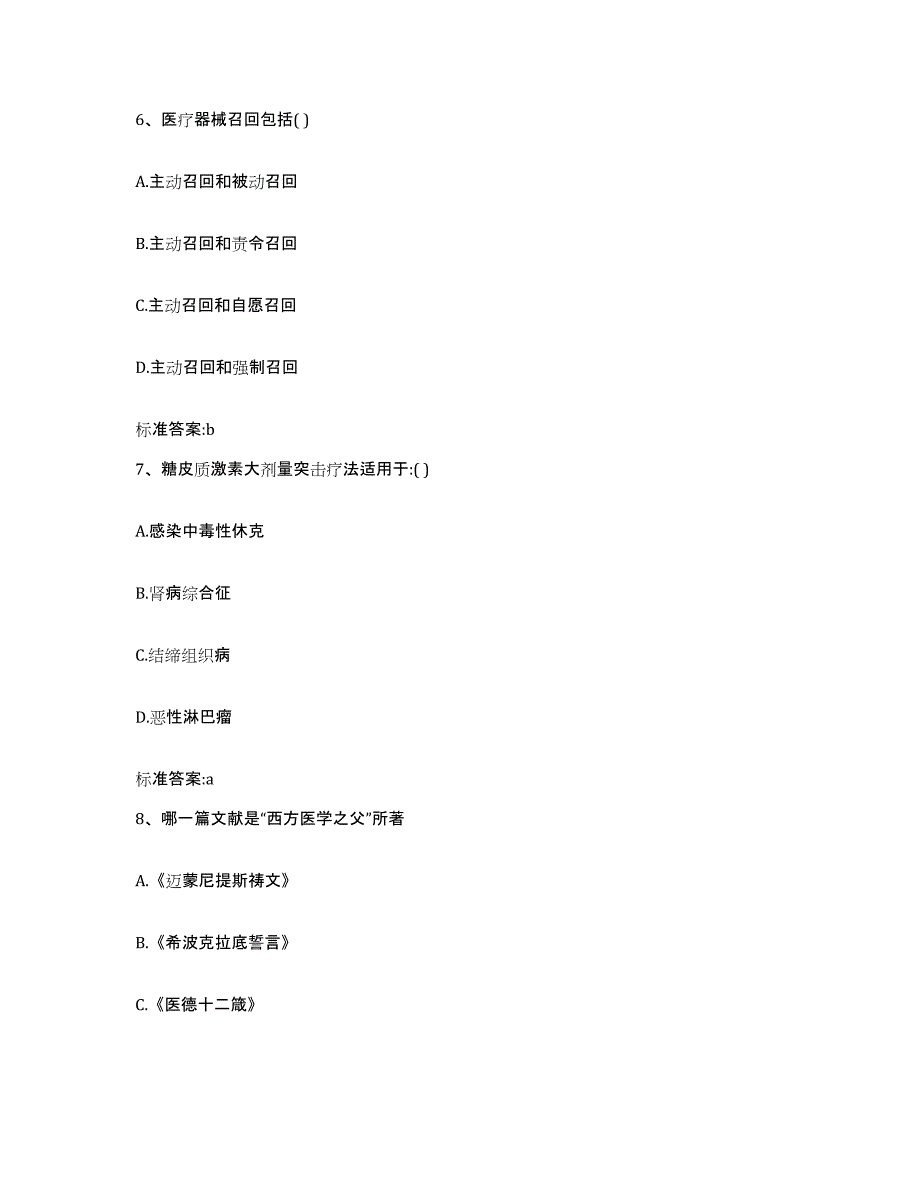 6、医疗器械召回包括( )

A.主动召回和被动召回

B.主动召回和责令召回

C.主动召回和自愿召回

D.主动召回和强制召回

标准答案:b

7、糖皮质激素大剂量突击疗法适用于:( )

A.感染中毒性休克

B.肾病综合征

C.结缔组织病

D.恶性淋巴瘤

标准答案:a

8、哪一篇文献是“西方医学之父”所著

A.《迈蒙尼提斯祷文》

B.《希波克拉底誓言》

C.《医德十二箴》